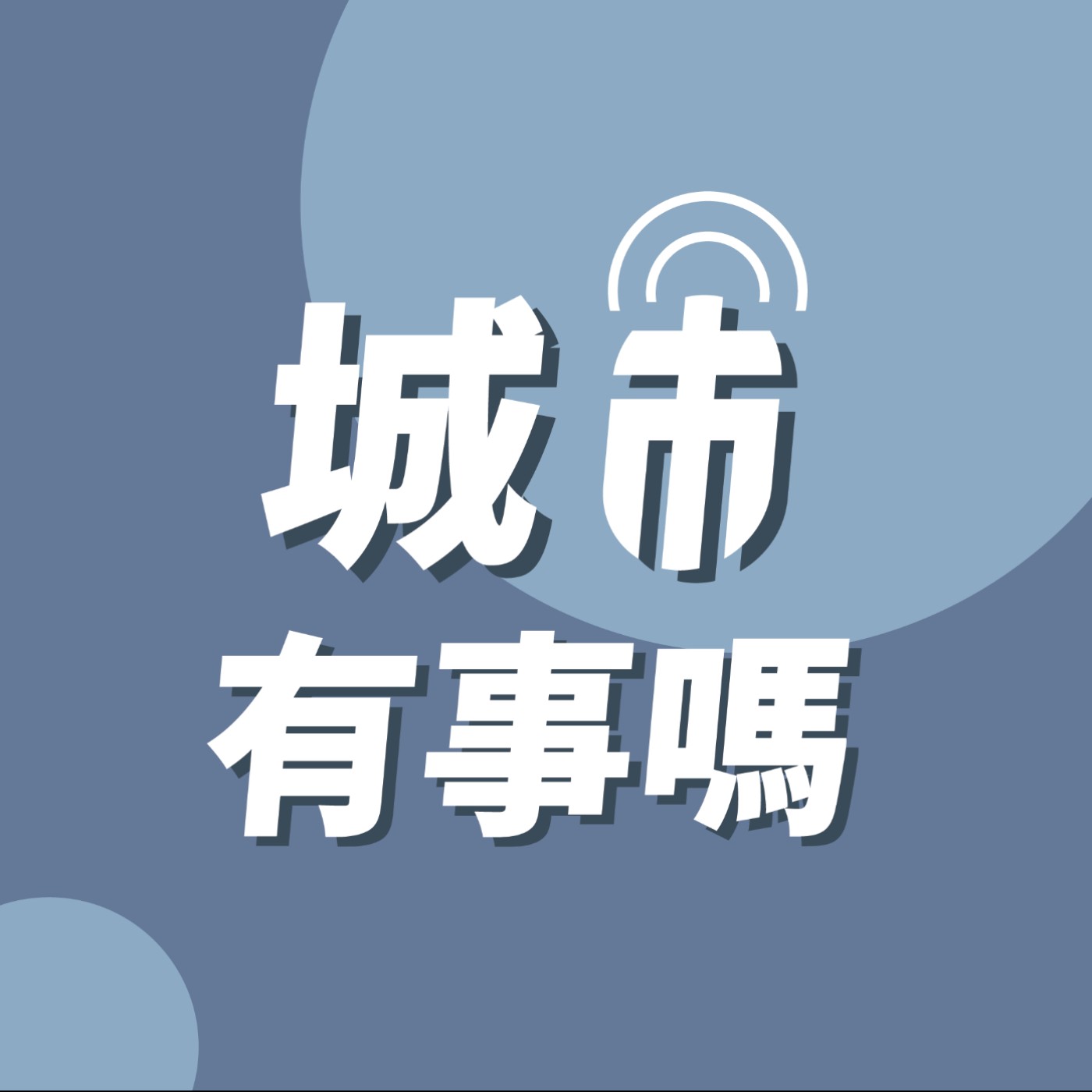 城市
有事嗎